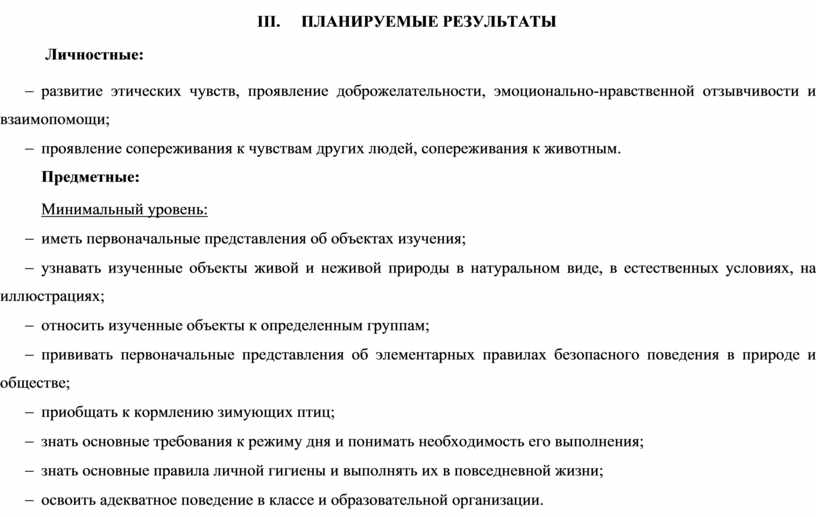 III. ПЛАНИРУЕМЫЕ РЕЗУЛЬТАТЫ

Личностные:

– развитие этических чувств, проявление доброжелательности, эмоционально-нравственной отзывчивости и взаимопомощи;

– проявление сопереживания к чувствам других людей, сопереживания к животным.

Предметные:

Минимальный уровень:

– иметь первоначальные представления об объектах изучения;

– узнавать изученные объекты живой и неживой природы в натуральном виде, в естественных условиях, на иллюстрациях;

– относить изученные объекты к определенным группам;

– прививать первоначальные представления об элементарных правилах безопасного поведения в природе и обществе;

– приобщать к кормлению зимующих птиц;

– знать основные требования к режиму дня и понимать необходимость его выполнения;

– знать основные правила личной гигиены и выполнять их в повседневной жизни;

– освоить адекватное поведение в классе и образовательной организации.